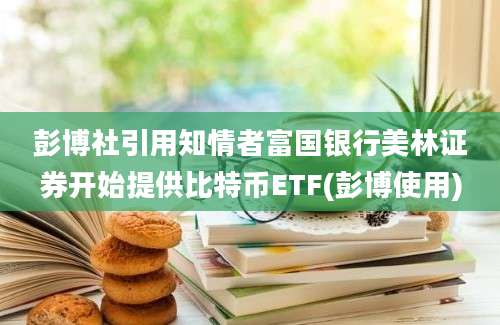 彭博社引用知情者富国银行美林证券开始提供比特币ETF(彭博使用)